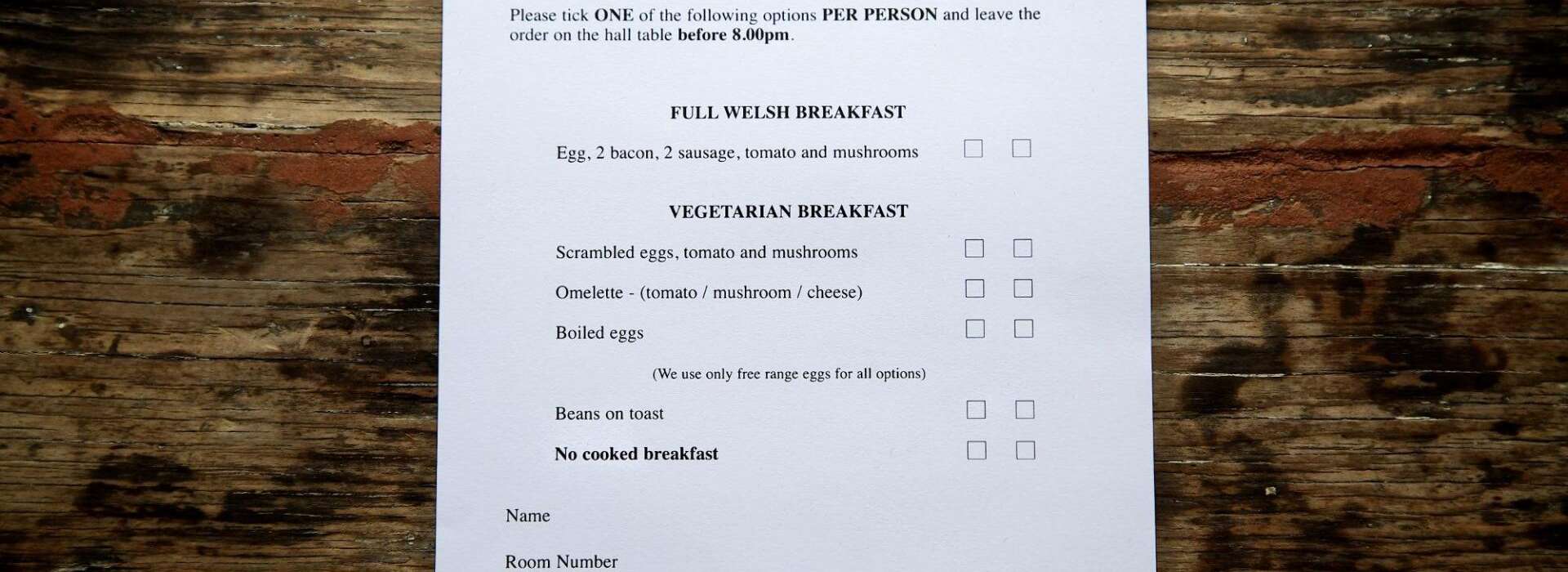 Please tick ONE of the following options PER PERSON and leave the order on the hall table before 8.00pm.

FULL WELSH BREAKFAST

Egg, 2 bacon, 2 sausage, tomato and mushrooms ☐ ☐

VEGETARIAN BREAKFAST

Scrambled eggs, tomato and mushrooms ☐ ☐

Omelette - (tomato / mushroom / cheese) ☐ ☐

Boiled eggs ☐ ☐

(We use only free range eggs for all options)

Beans on toast ☐ ☐

No cooked breakfast ☐ ☐

Name

Room Number